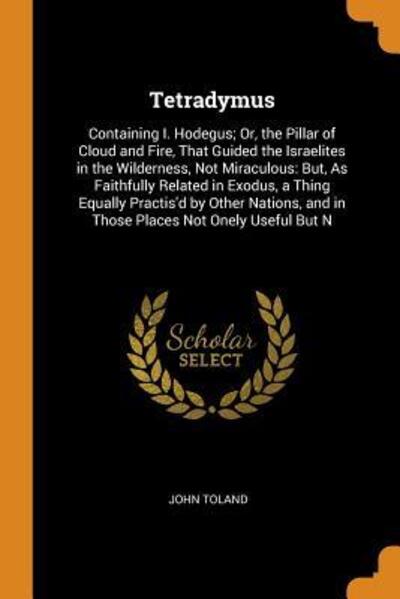 Tetradymus

Containing I. Hodegus; Or, the Pillar of Cloud and Fire, That Guided the Israelites in the Wilderness, Not Miraculous: But, As Faithfully Related in Exodus, a Thing Equally Practis'd by Other Nations, and in Those Places Not Onely Useful But N

Scholar
SELECT

JOHN TOLAND